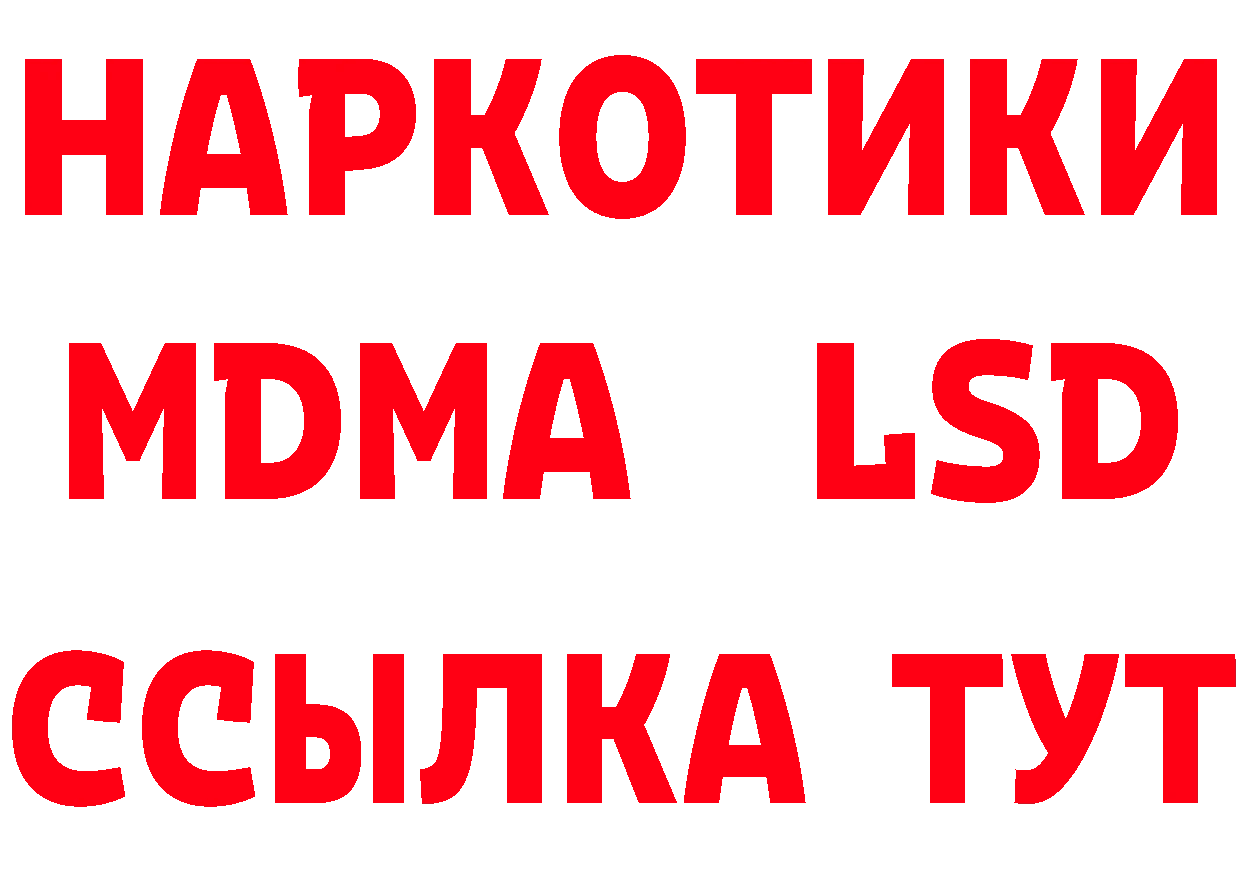 НАРКОТИКИ
MDMA LSD
ССЫЛКА ТУТ